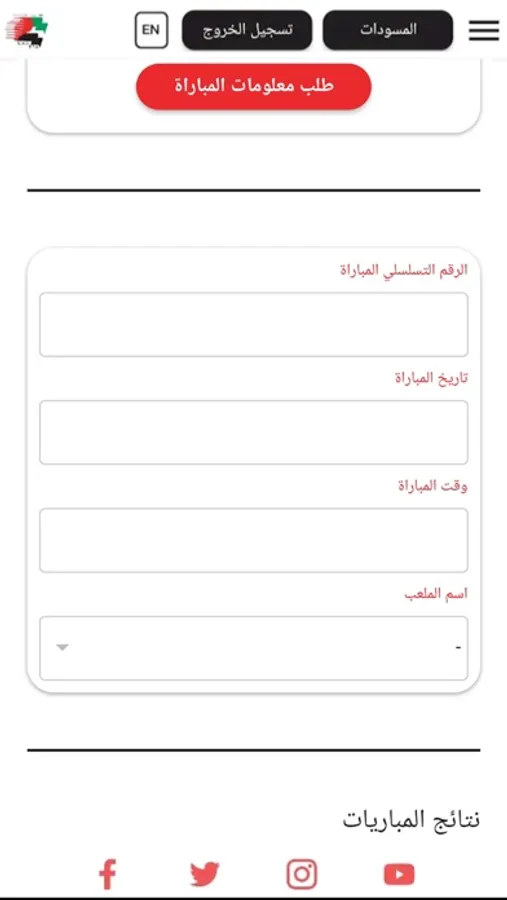 المسودات تسجيل الخروج EN

طلب معلومات المباراة

الرقم التسلسلي المباراة

تاريخ المباراة

وقت المباراة

اسم الملعب

-

نتائج المباريات